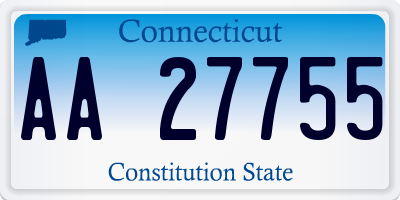 Connecticut

AA 27755

Constitution State